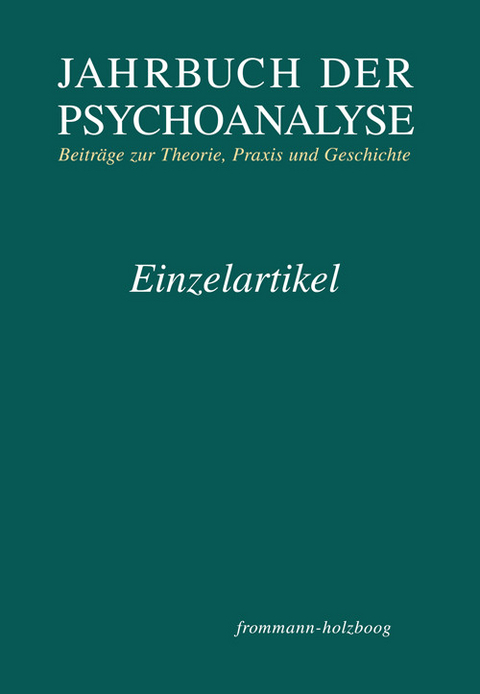 JAHRBUCH DER PSYCHOANALYSE
Beiträge zur Theorie, Praxis und Geschichte

Einzelartikel

frommann-holzboog